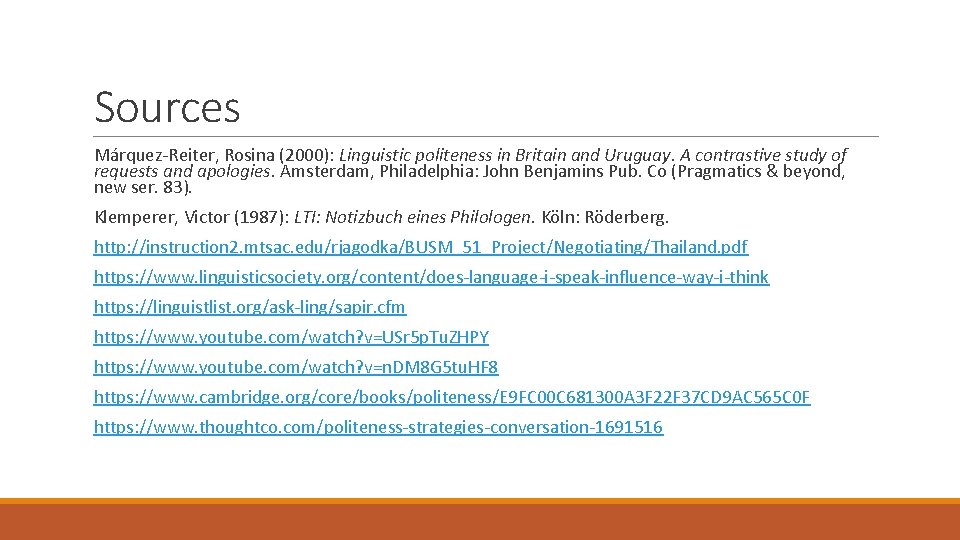 Sources

Márquez-Reiter, Rosina (2000): Linguistic politeness in Britain and Uruguay. A contrastive study of requests and apologies. Amsterdam, Philadelphia: John Benjamins Pub. Co (Pragmatics & beyond, new ser. 83).

Klemperer, Victor (1987): LTI: Notizbuch eines Philologen. Köln: Röderberg.

http://instruction2.mtsac.edu/rjagodka/BUSM_51_Project/Negotiating/Thailand.pdf

https://www.linguisticsociety.org/content/does-language-i-speak-influence-way-i-think

https://linguistlist.org/ask-ling/sapir.cfm

https://www.youtube.com/watch?v=USr5pTuZHPY

https://www.youtube.com/watch?v=nDM8G5tuHF8

https://www.cambridge.org/core/books/politeness/E9FC00C681300A3F22F37CD9AC565C0F

https://www.thoughtco.com/politeness-strategies-conversation-1691516